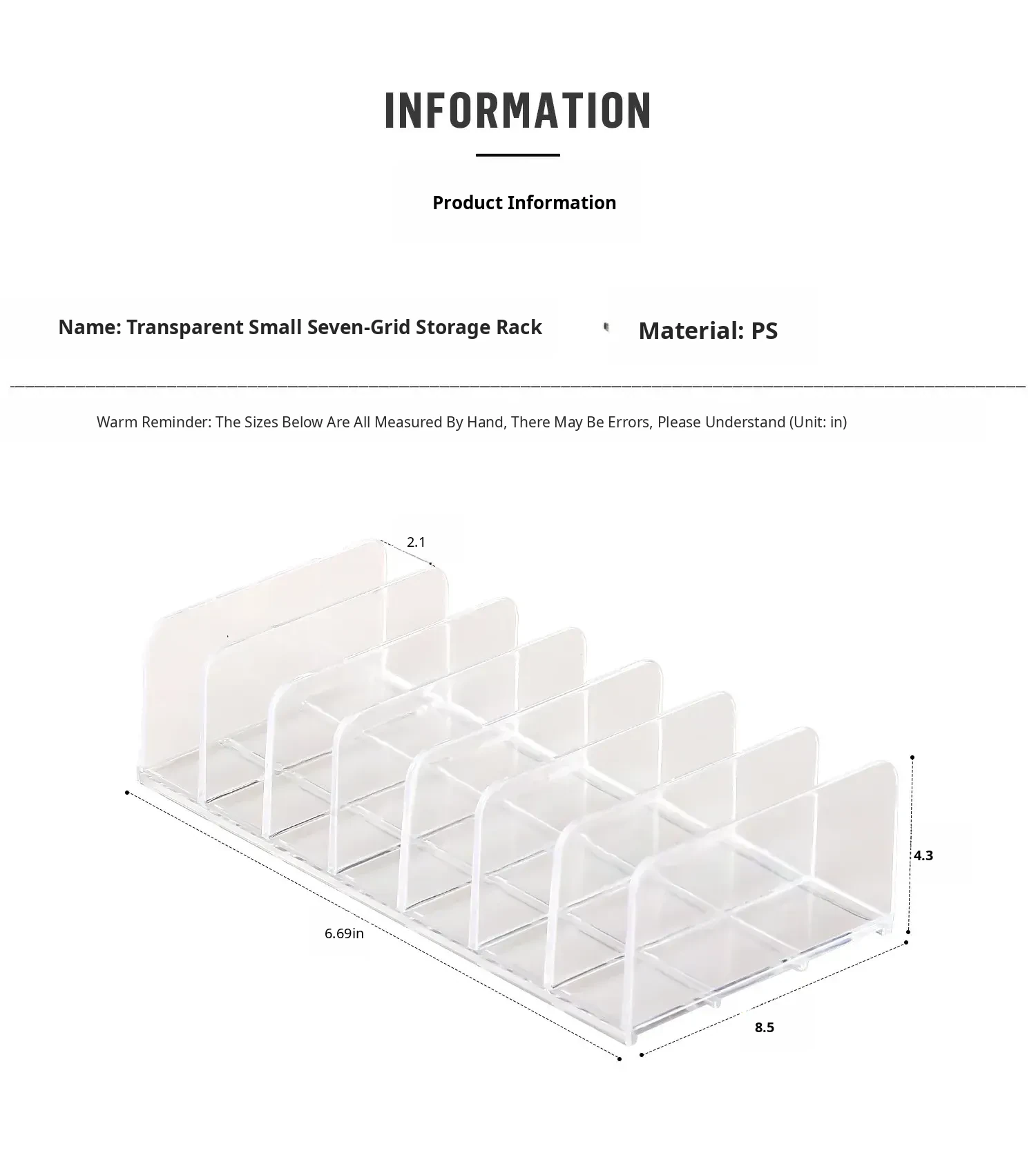 INFORMATION

Product Information

Name: Transparent Small Seven-Grid Storage Rack

Material: PS

Warm Reminder: The Sizes Below Are All Measured By Hand, There May Be Errors, Please Understand (Unit: in)

2.1

4.3

6.69in

8.5